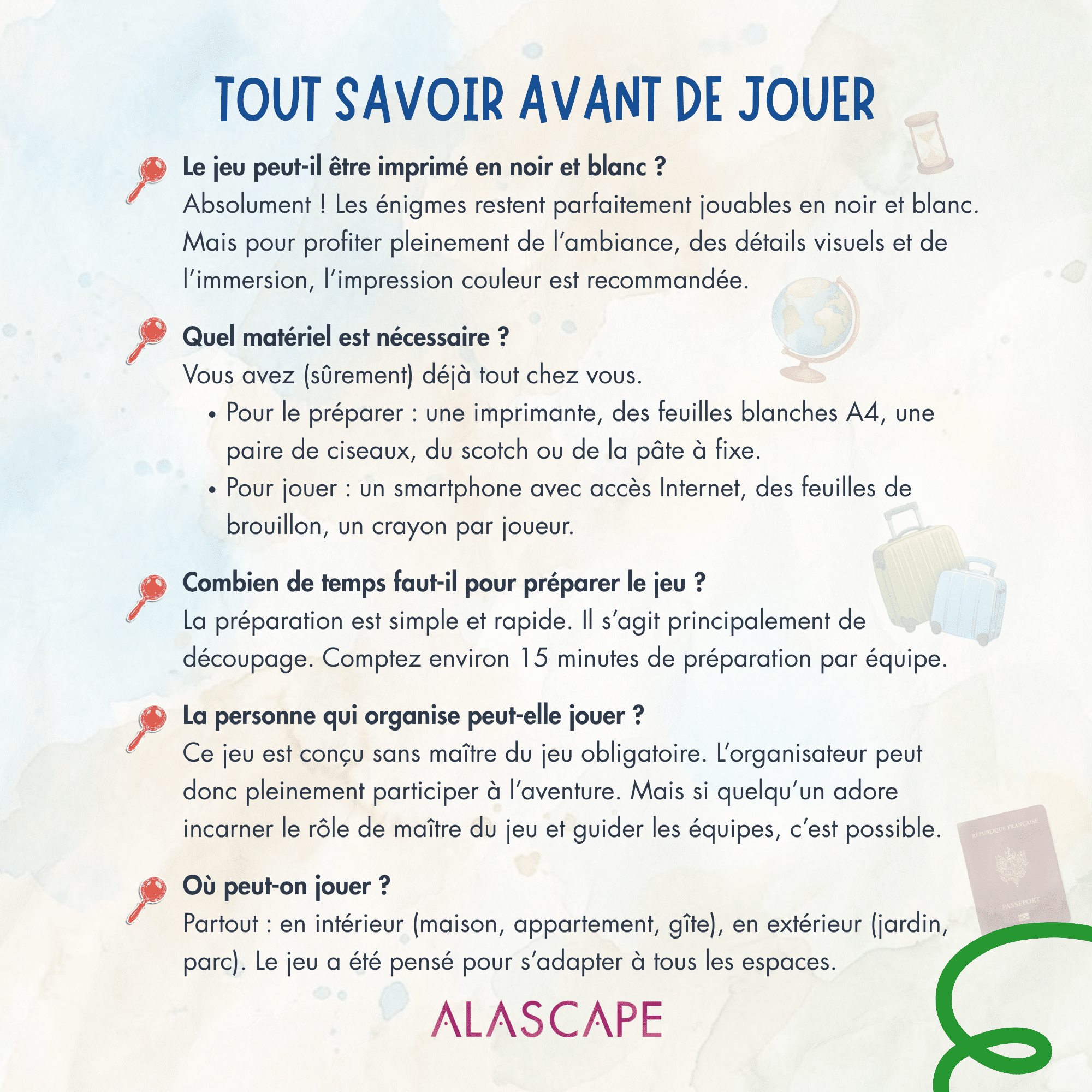 TOUT SAVOIR AVANT DE JOUER

Le jeu peut-il être imprimé en noir et blanc ?

Absolument ! Les énigmes restent parfaitement jouables en noir et blanc. Mais pour profiter pleinement de l'ambiance, des détails visuels et de l'immersion, l'impression couleur est recommandée.

Quel matériel est nécessaire ?

Vous avez (sûrement) déjà tout chez vous.

• Pour le préparer : une imprimante, des feuilles blanches A4, une paire de ciseaux, du scotch ou de la pâte à fixe.
• Pour jouer : un smartphone avec accès Internet, des feuilles de brouillon, un crayon par joueur.

Combien de temps faut-il pour préparer le jeu ?

La préparation est simple et rapide. Il s'agit principalement de découpage. Comptez environ 15 minutes de préparation par équipe.

La personne qui organise peut-elle jouer ?

Ce jeu est conçu sans maître du jeu obligatoire. L'organisateur peut donc pleinement participer à l'aventure. Mais si quelqu'un adore incarner le rôle de maître du jeu et guider les équipes, c'est possible.

Où peut-on jouer ?

Partout : en intérieur (maison, appartement, gîte), en extérieur (jardin, parc). Le jeu a été pensé pour s'adapter à tous les espaces.

ALASCAPE